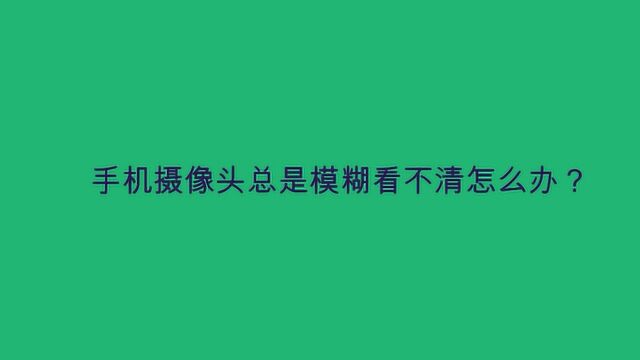 手机摄像头总是模糊看不清怎么办？